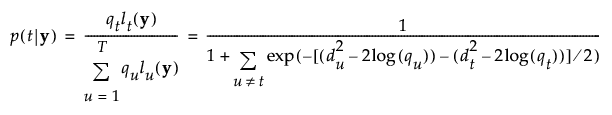 $p(t|\mathbf{y}) = \frac{q_t l_t(\mathbf{y})}{\sum_{u=1}^{T} q_u l_u(\mathbf{y})} = \frac{1}{1 + \sum_{u \neq t} \exp(-[(d_u^2 - 2\log(q_u)) - (d_t^2 - 2\log(q_t))]/2)}$